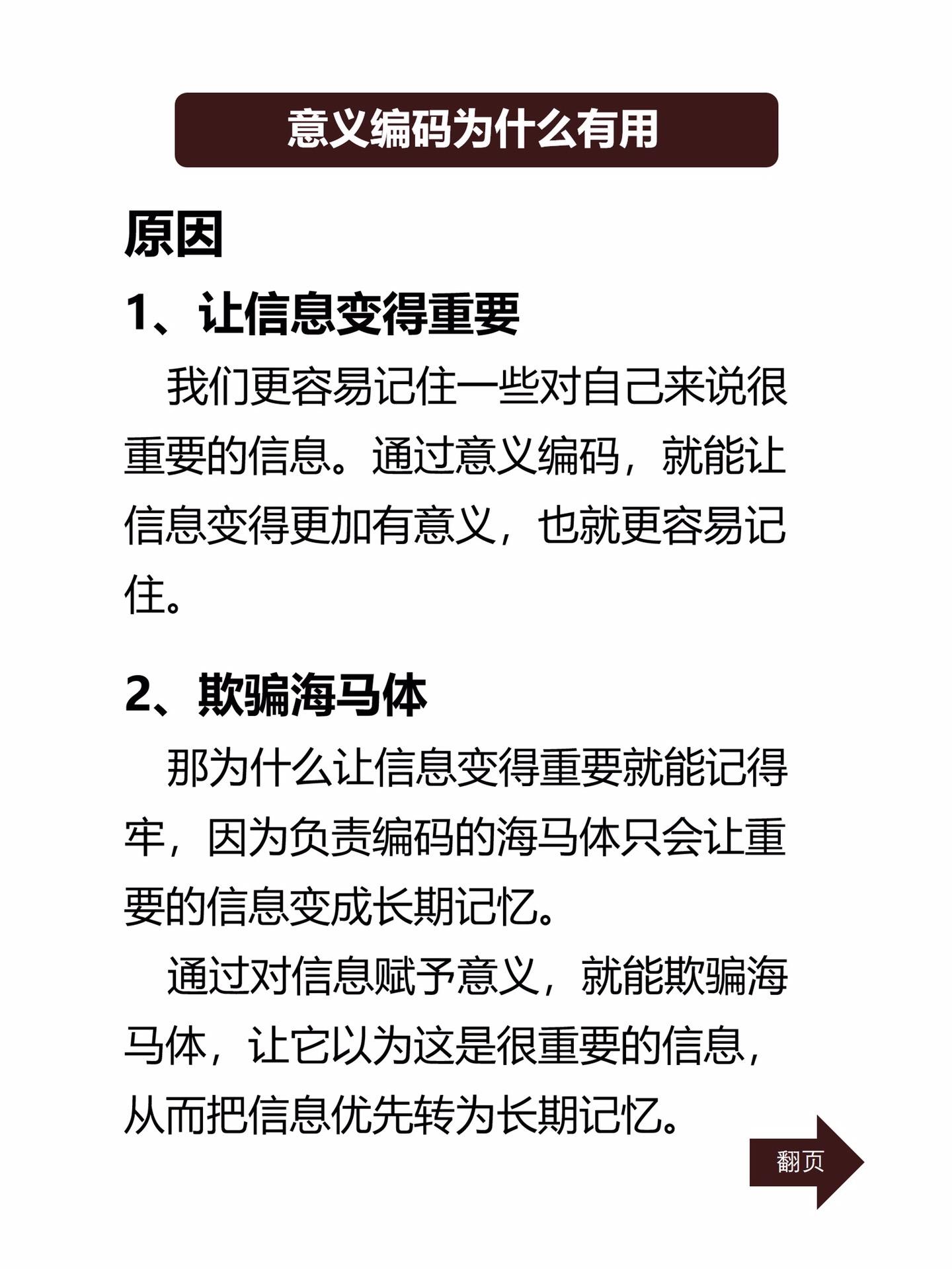 意义编码为什么有用

原因

1、让信息变得重要

我们更容易记住一些对自己来说很重要的信息。通过意义编码，就能让信息变得更加有意义，也就更容易记住。

2、欺骗海马体

那为什么让信息变得重要就能记得牢，因为负责编码的海马体只会让重要的信息变成长期记忆。

通过对信息赋予意义，就能欺骗海马体，让它以为这是很重要的信息，从而把信息优先转为长期记忆。

翻页